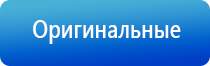 Оригинальные